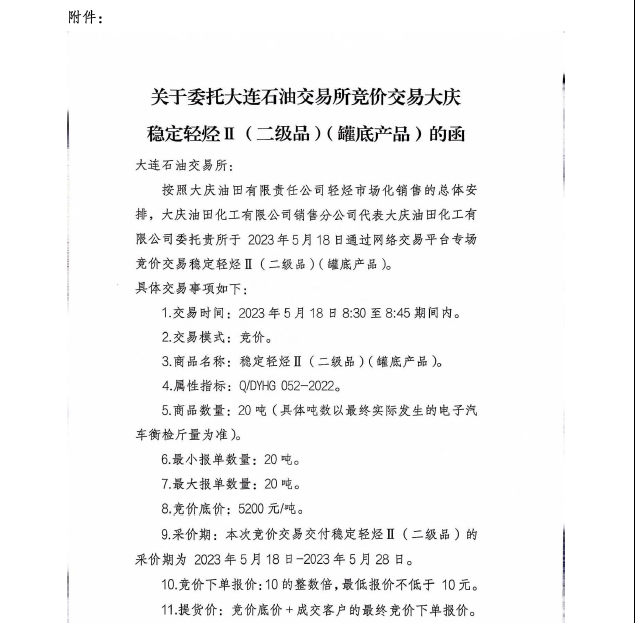 附件：

关于委托大连石油交易所竞价交易大庆稳定轻烃Ⅱ（二级品）（罐底产品）的函

大连石油交易所：

按照大庆油田有限责任公司轻烃市场化销售的总体安排，大庆油田化工有限公司销售分公司代表大庆油田化工有限公司委托贵所于 2023 年 5 月 18 日通过网络交易平台专场竞价交易稳定轻烃Ⅱ（二级品）（罐底产品）。

具体交易事项如下：

1.交易时间：2023 年 5 月 18 日 8:30 至 8:45 期间内。

2.交易模式：竞价。

3.商品名称：稳定轻烃Ⅱ（二级品）（罐底产品）。

4.属性指标：Q/DYHG 052-2022。

5.商品数量：20 吨（具体吨数以最终实际发生的电子汽车衡检斤量为准）。

6.最小报单数量：20 吨。

7.最大报单数量：20 吨。

8.竞价底价：5200 元/吨。

9.采价期：本次竞价交易交付稳定轻烃Ⅱ（二级品）的采价期为 2023 年 5 月 18 日-2023 年 5 月 28 日。

10.竞价下单报价：10 的整数倍，最低报价不低于 10 元。

11.提货价：竞价底价＋成交客户的最终竞价下单报价。